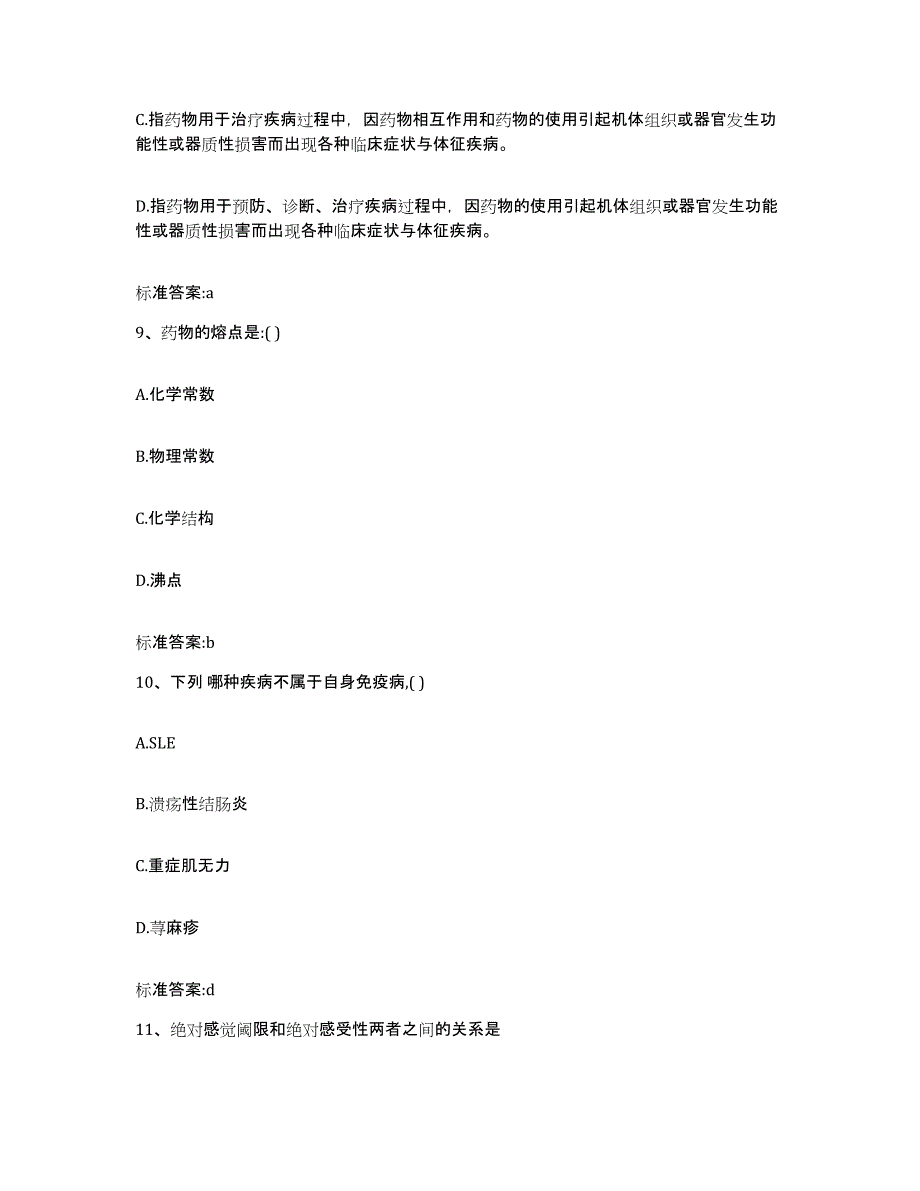 C.指药物用于治疗疾病过程中，因药物相互作用和药物的使用引起机体组织或器官发生功能性或器质性损害而出现各种临床症状与体征疾病。

D.指药物用于预防、诊断、治疗疾病过程中，因药物的使用引起机体组织或器官发生功能性或器质性损害而出现各种临床症状与体征疾病。

标准答案:a

9、药物的熔点是:( )

A.化学常数

B.物理常数

C.化学结构

D.沸点

标准答案:b

10、下列 哪种疾病不属于自身免疫病,( )

A.SLE

B.溃疡性结肠炎

C.重症肌无力

D.荨麻疹

标准答案:d

11、绝对感觉阈限和绝对感受性两者之间的关系是